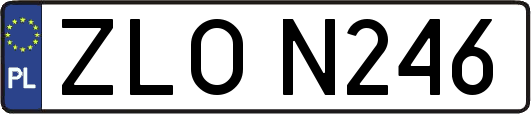 PL
ZLO N246